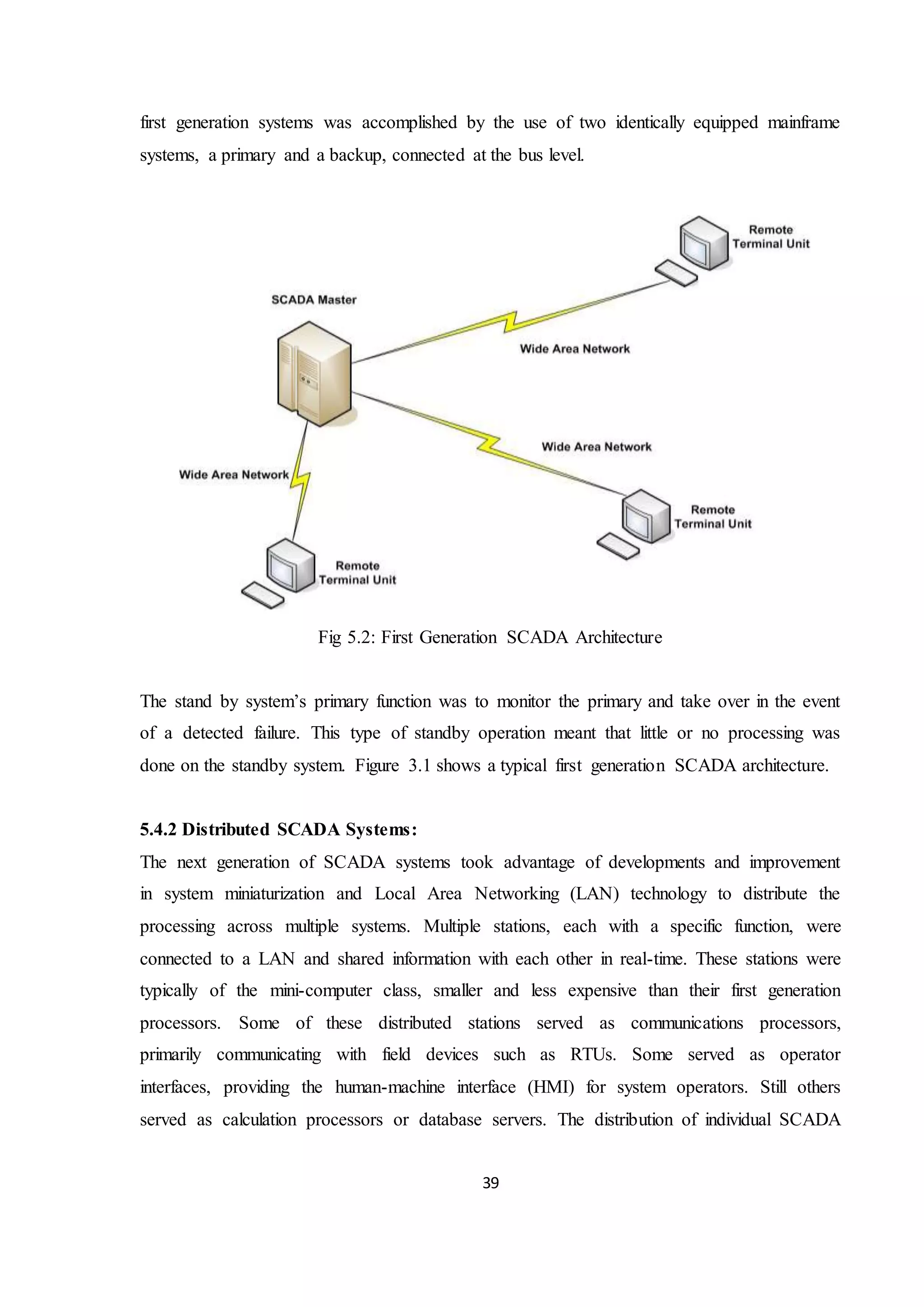 first generation systems was accomplished by the use of two identically equipped mainframe systems, a primary and a backup, connected at the bus level.

Remote Terminal Unit

SCADA Master

Wide Area Network

Wide Area Network

Wide Area Network

Remote Terminal Unit

Remote Terminal Unit

Fig 5.2: First Generation SCADA Architecture

The stand by system's primary function was to monitor the primary and take over in the event of a detected failure. This type of standby operation meant that little or no processing was done on the standby system. Figure 3.1 shows a typical first generation SCADA architecture.

5.4.2 Distributed SCADA Systems:

The next generation of SCADA systems took advantage of developments and improvement in system miniaturization and Local Area Networking (LAN) technology to distribute the processing across multiple systems. Multiple stations, each with a specific function, were connected to a LAN and shared information with each other in real-time. These stations were typically of the mini-computer class, smaller and less expensive than their first generation processors. Some of these distributed stations served as communications processors, primarily communicating with field devices such as RTUs. Some served as operator interfaces, providing the human-machine interface (HMI) for system operators. Still others served as calculation processors or database servers. The distribution of individual SCADA

39